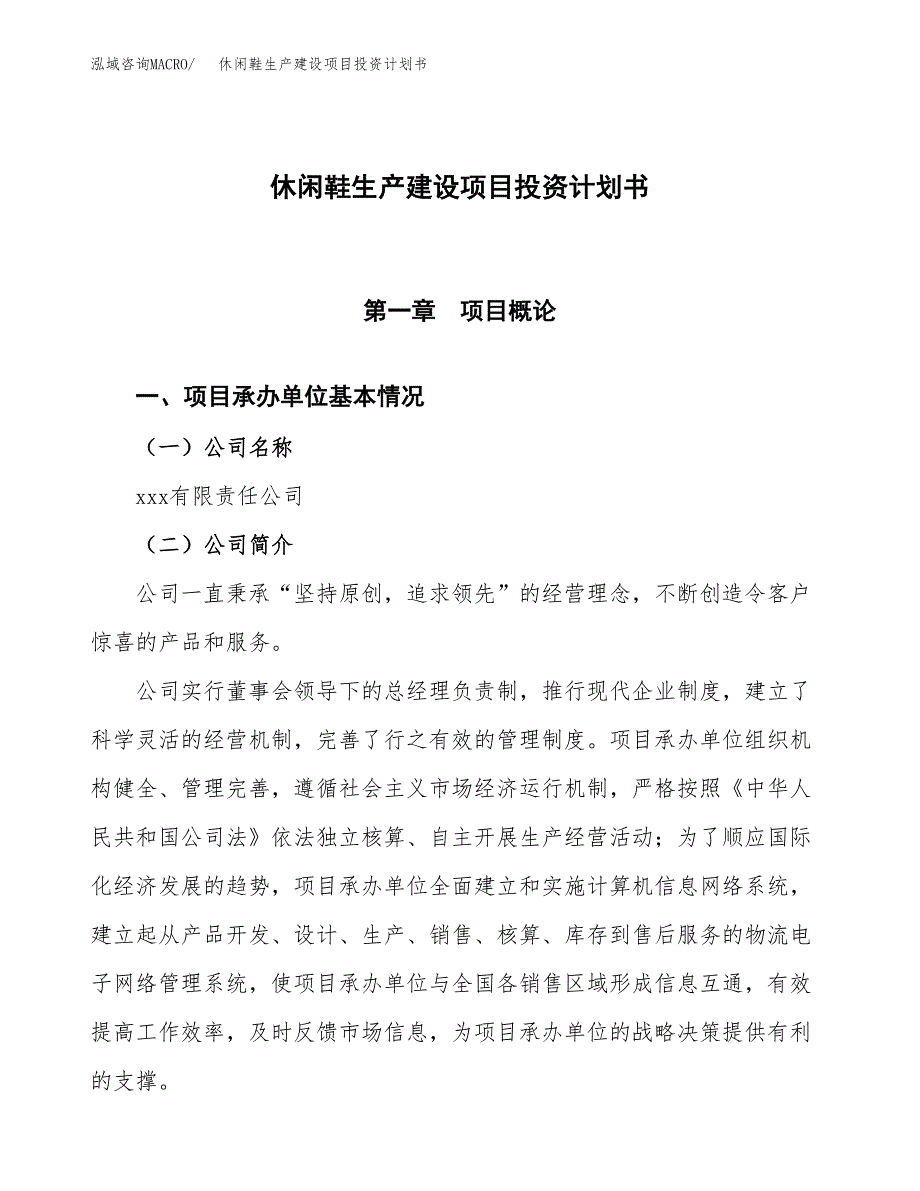 泓域咨询MACRO/　休闲鞋生产建设项目投资计划书

休闲鞋生产建设项目投资计划书

第一章　项目概论

一、项目承办单位基本情况

（一）公司名称

xxx有限责任公司

（二）公司简介

公司一直秉承“坚持原创，追求领先”的经营理念，不断创造令客户惊喜的产品和服务。

公司实行董事会领导下的总经理负责制，推行现代企业制度，建立了科学灵活的经营机制，完善了行之有效的管理制度。项目承办单位组织机构健全、管理完善，遵循社会主义市场经济运行机制，严格按照《中华人民共和国公司法》依法独立核算、自主开展生产经营活动；为了顺应国际化经济发展的趋势，项目承办单位全面建立和实施计算机信息网络系统，建立起从产品开发、设计、生产、销售、核算、库存到售后服务的物流电子网络管理系统，使项目承办单位与全国各销售区域形成信息互通，有效提高工作效率，及时反馈市场信息，为项目承办单位的战略决策提供有利的支撑。